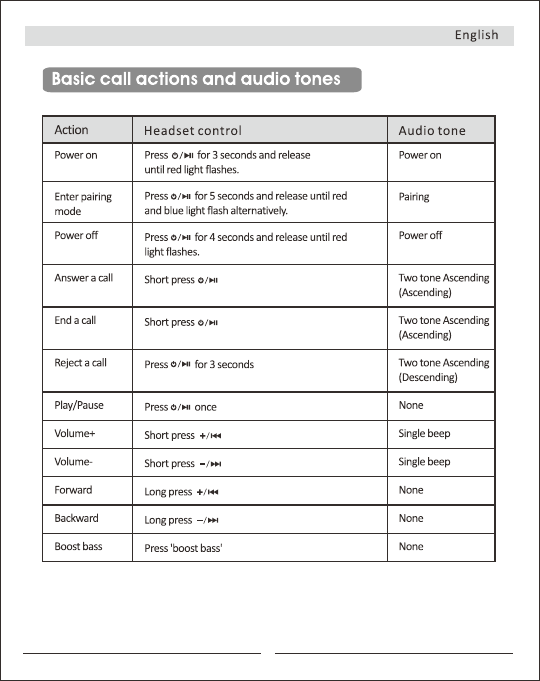 English

Basic call actions and audio tones

| Action | Headset control | Audio tone |
|---|---|---|
| Power on | Press ⏻/⏯ for 3 seconds and release until red light flashes. | Power on |
| Enter pairing mode | Press ⏻/⏯ for 5 seconds and release until red and blue light flash alternatively. | Pairing |
| Power off | Press ⏻/⏯ for 4 seconds and release until red light flashes. | Power off |
| Answer a call | Short press ⏻/⏯ | Two tone Ascending (Ascending) |
| End a call | Short press ⏻/⏯ | Two tone Ascending (Ascending) |
| Reject a call | Press ⏻/⏯ for 3 seconds | Two tone Ascending (Descending) |
| Play/Pause | Press ⏻/⏯ once | None |
| Volume+ | Short press +/⏮ | Single beep |
| Volume- | Short press −/⏭ | Single beep |
| Forward | Long press +/⏮ | None |
| Backward | Long press −/⏭ | None |
| Boost bass | Press 'boost bass' | None |